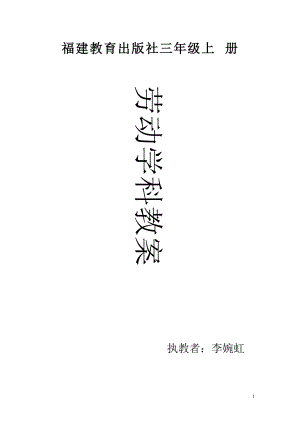 福建教育出版社三年级上 册

劳动学科教案

执教者：李婉虹

1